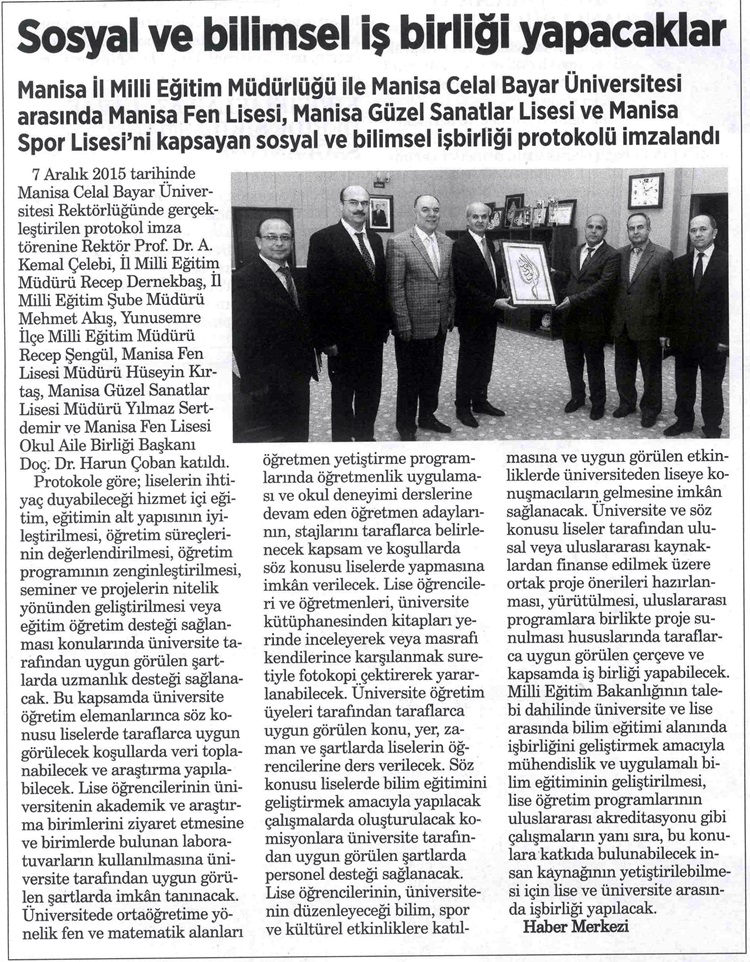 Sosyal ve bilimsel iş birliği yapacaklar

Manisa İl Milli Eğitim Müdürlüğü ile Manisa Celal Bayar Üniversitesi arasında Manisa Fen Lisesi, Manisa Güzel Sanatlar Lisesi ve Manisa Spor Lisesi'ni kapsayan sosyal ve bilimsel işbirliği protokolü imzalandı

7 Aralık 2015 tarihinde Manisa Celal Bayar Üniversitesi Rektörlüğünde gerçekleştirilen protokol imza törenine Rektör Prof. Dr. A. Kemal Çelebi, İl Milli Eğitim Müdürü Recep Dernekbaş, İl Milli Eğitim Şube Müdürü Mehmet Akış, Yunusemre İlçe Milli Eğitim Müdürü Recep Şengül, Manisa Fen Lisesi Müdürü Hüseyin Kırtaş, Manisa Güzel Sanatlar Lisesi Müdürü Yılmaz Sertdemir ve Manisa Fen Lisesi Okul Aile Birliği Başkanı Doç. Dr. Harun Çoban katıldı.

Protokole göre; liselerin ihtiyaç duyabileceği hizmet içi eğitim, eğitimin alt yapısının iyileştirilmesi, öğretim süreçlerinin değerlendirilmesi, öğretim programının zenginleştirilmesi, seminer ve projelerin nitelik yönünden geliştirilmesi veya eğitim öğretim desteği sağlanması konularında üniversite tarafından uygun görülen şartlarda uzmanlık desteği sağlanacak. Bu kapsamda üniversite öğretim elemanlarınca söz konusu liselerde taraflarca uygun görülecek koşullarda veri toplanabilecek ve araştırma yapılabilecek. Lise öğrencilerinin üniversitenin akademik ve araştırma birimlerini ziyaret etmesine ve birimlerde bulunan laboratuvarların kullanılmasına üniversite tarafından uygun görülen şartlarda imkân tanınacak. Üniversitede ortaöğretime yönelik fen ve matematik alanları öğretmen yetiştirme programlarında öğretmenlik uygulaması ve okul deneyimi derslerine devam eden öğretmen adaylarının, stajlarını taraflarca belirlenecek kapsam ve koşullarda söz konusu liselerde yapmasına imkân verilecek. Lise öğrencileri ve öğretmenleri, üniversite kütüphanesinden kitapları yerinde inceleyerek veya masrafı kendilerince karşılanmak suretiyle fotokopi çektirerek yararlanabilecek. Üniversite öğretim üyeleri tarafından taraflarca uygun görülen konu, yer, zaman ve şartlarda liselerin öğrencilerine ders verilecek. Söz konusu liselerde bilim eğitimini geliştirmek amacıyla yapılacak çalışmalarda oluşturulacak komisyonlara üniversite tarafından uygun görülen şartlarda personel desteği sağlanacak. Lise öğrencilerinin, üniversitenin düzenleyeceği bilim, spor ve kültürel etkinliklere katılmasına ve uygun görülen etkinliklerde üniversiteden liseye konuşmacıların gelmesine imkân sağlanacak. Üniversite ve söz konusu liseler tarafından ulusal veya uluslararası kaynaklardan finanse edilmek üzere ortak proje önerileri hazırlanması, yürütülmesi, uluslararası programlara birlikte proje sunulması hususlarında taraflarca uygun görülen çerçeve ve kapsamda iş birliği yapabilecek. Milli Eğitim Bakanlığının talebi dahilinde üniversite ve lise arasında bilim eğitimi alanında işbirliğini geliştirmek amacıyla mühendislik ve uygulamalı bilim eğitiminin geliştirilmesi, lise öğretim programlarının uluslararası akreditasyonu gibi çalışmaların yanı sıra, bu konulara katkıda bulunabilecek insan kaynağının yetiştirilebilmesi için lise ve üniversite arasında işbirliği yapılacak.

Haber Merkezi